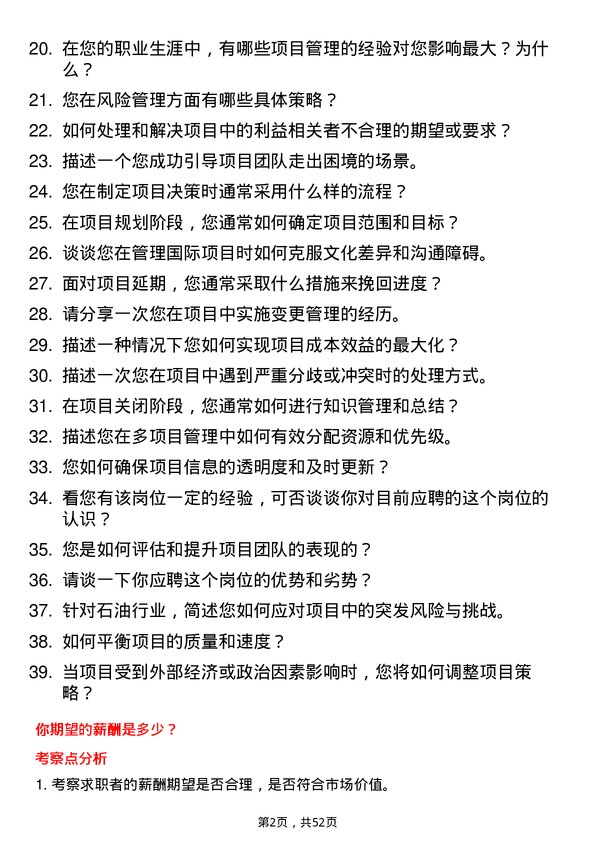 20. 在您的职业生涯中，有哪些项目管理的经验对您影响最大？为什么？

21. 您在风险管理方面有哪些具体策略？

22. 如何处理和解决项目中的利益相关者不合理的期望或要求？

23. 描述一个您成功引导项目团队走出困境的场景。

24. 您在制定项目决策时通常采用什么样的流程？

25. 在项目规划阶段，您通常如何确定项目范围和目标？

26. 谈谈您在管理国际项目时如何克服文化差异和沟通障碍。

27. 面对项目延期，您通常采取什么措施来挽回进度？

28. 请分享一次您在项目中实施变更管理的经历。

29. 描述一种情况下您如何实现项目成本效益的最大化？

30. 描述一次您在项目中遇到严重分歧或冲突时的处理方式。

31. 在项目关闭阶段，您通常如何进行知识管理和总结？

32. 描述您在多项目管理中如何有效分配资源和优先级。

33. 您如何确保项目信息的透明度和及时更新？

34. 看您有该岗位一定的经验，可否谈谈你对目前应聘的这个岗位的认识？

35. 您是如何评估和提升项目团队的表现的？

36. 请谈一下你应聘这个岗位的优势和劣势？

37. 针对石油行业，简述您如何应对项目中的突发风险与挑战。

38. 如何平衡项目的质量和速度？

39. 当项目受到外部经济或政治因素影响时，您将如何调整项目策略？

你期望的薪酬是多少？

考察点分析

1. 考察求职者的薪酬期望是否合理，是否符合市场价值。

第2页，共52页